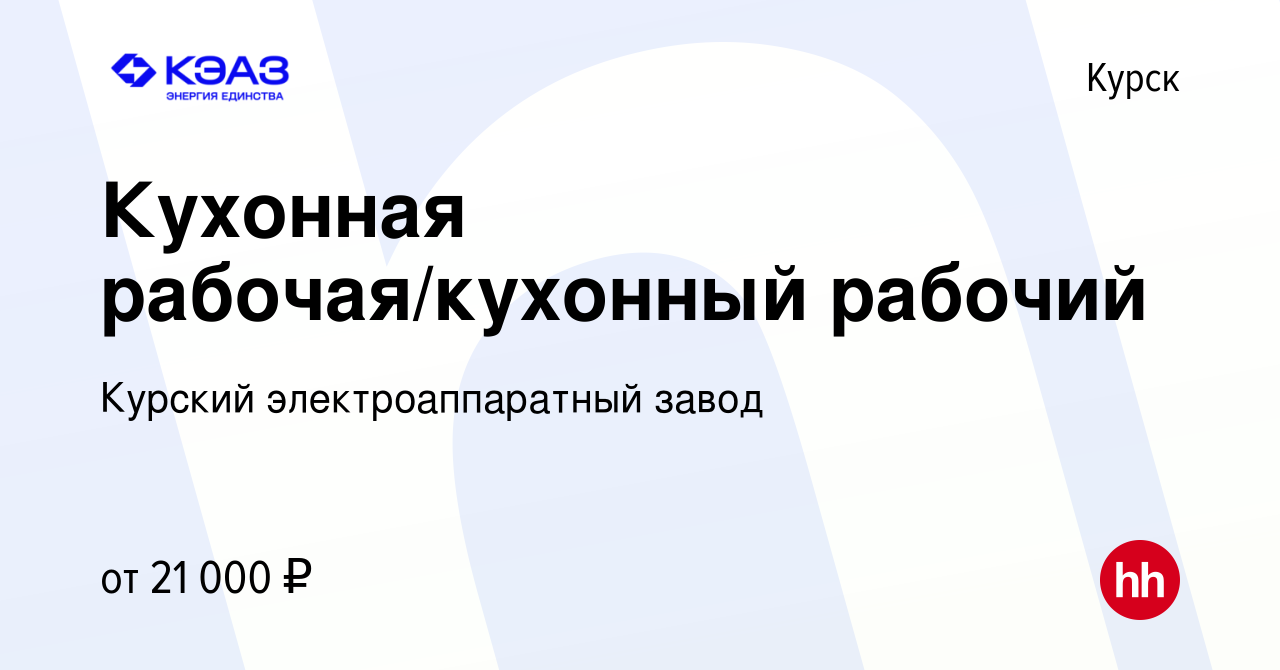 КЭАЗ
ЭНЕРГИЯ ЕДИНСТВА

Курск

Кухонная рабочая/кухонный рабочий

Курский электроаппаратный завод

от 21 000 ₽

hh